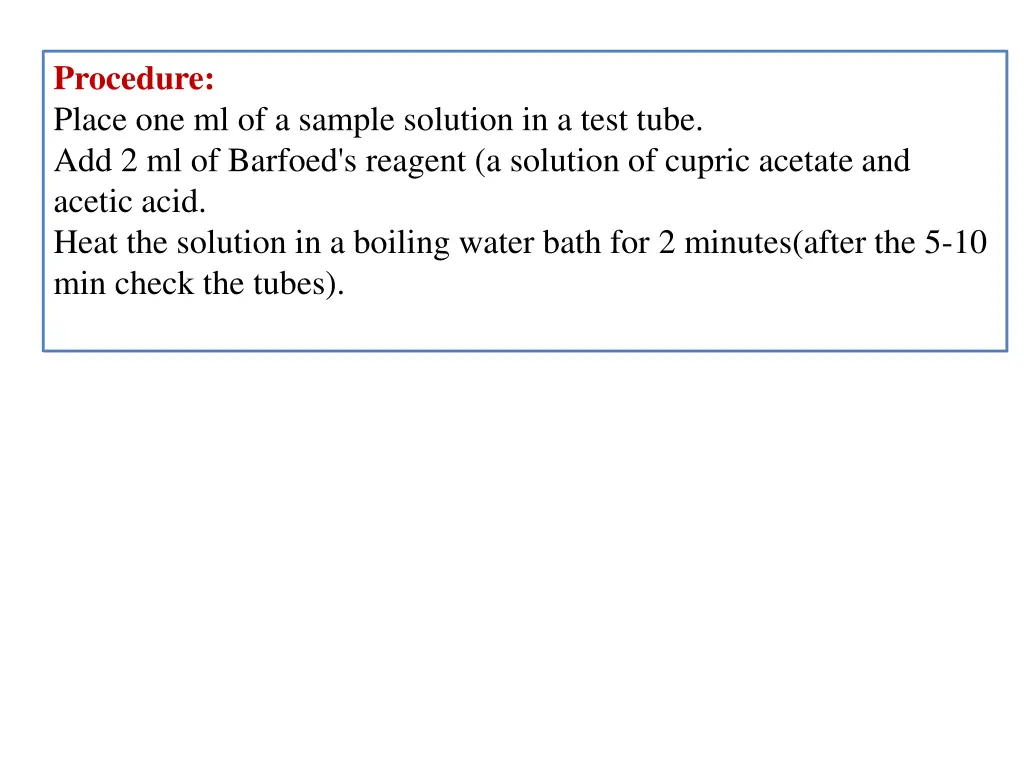 Procedure:
Place one ml of a sample solution in a test tube.
Add 2 ml of Barfoed's reagent (a solution of cupric acetate and acetic acid.
Heat the solution in a boiling water bath for 2 minutes(after the 5-10 min check the tubes).